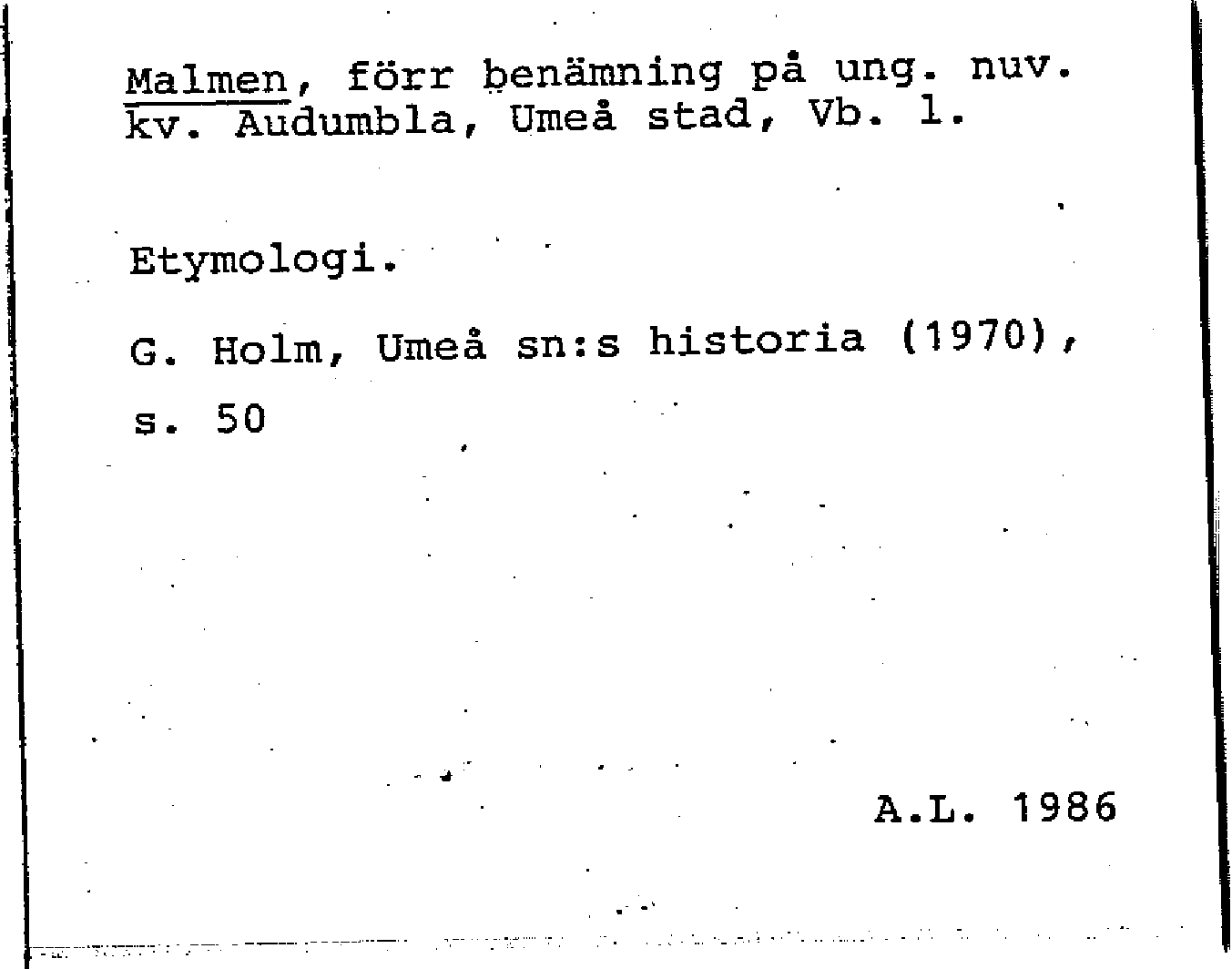 Malmen, förr benämning på ung. nuv. kv. Audumbla, Umeå stad, Vb. l.

Etymologi.

G. Holm, Umeå sn:s historia (1970), s. 50

A.L. 1986